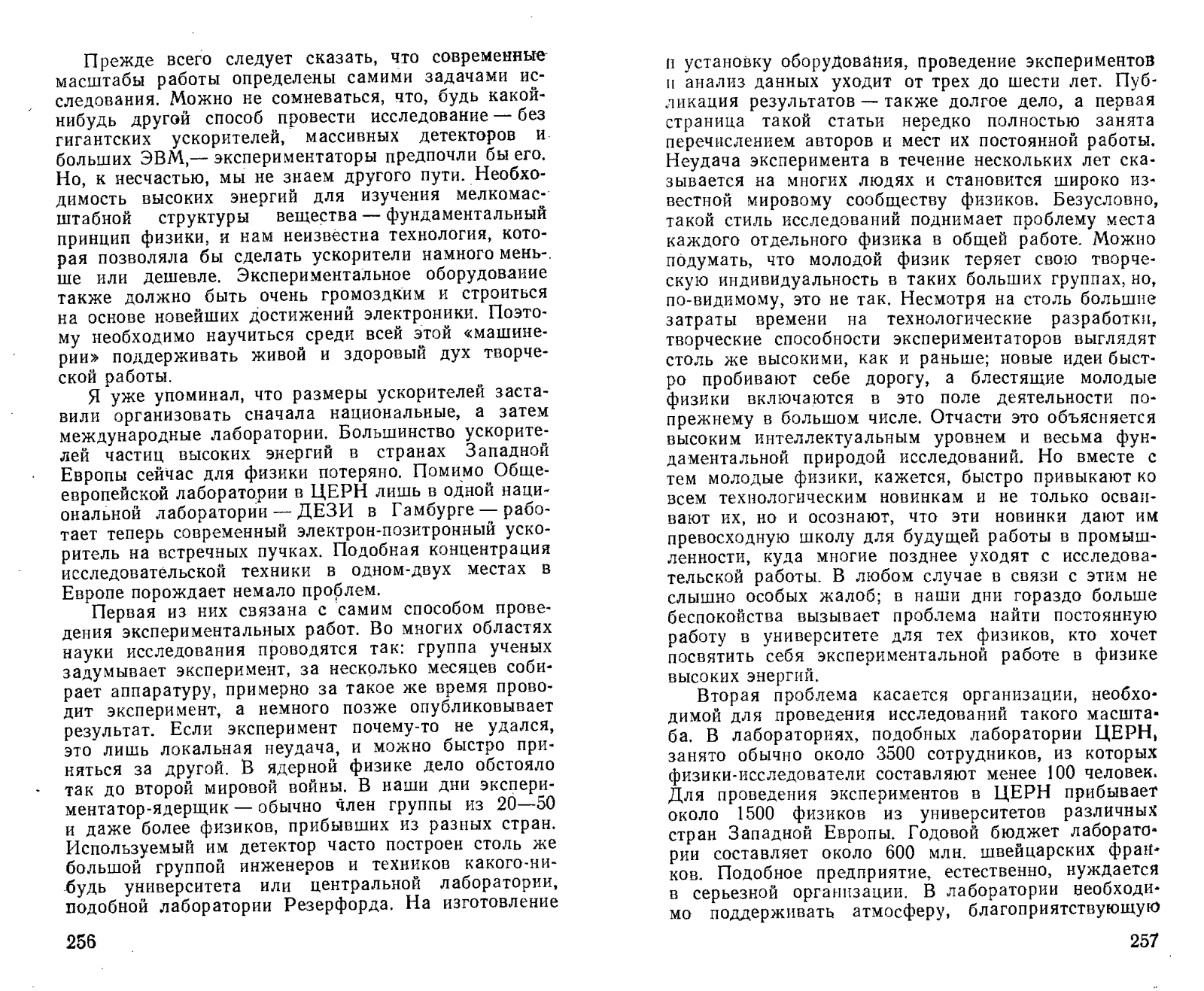 Прежде всего следует сказать, что современные масштабы работы определены самими задачами исследования. Можно не сомневаться, что, будь какой-нибудь другой способ провести исследование — без гигантских ускорителей, массивных детекторов и больших ЭВМ,— экспериментаторы предпочли бы его. Но, к несчастью, мы не знаем другого пути. Необходимость высоких энергий для изучения мелкомасштабной структуры вещества — фундаментальный принцип физики, и нам неизвестна технология, которая позволяла бы сделать ускорители намного меньше или дешевле. Экспериментальное оборудование также должно быть очень громоздким и строиться на основе новейших достижений электроники. Поэтому необходимо научиться среди всей этой «машинерии» поддерживать живой и здоровый дух творческой работы.

Я уже упоминал, что размеры ускорителей заставили организовать сначала национальные, а затем международные лаборатории. Большинство ускорителей частиц высоких энергий в странах Западной Европы сейчас для физики потеряно. Помимо Общеевропейской лаборатории в ЦЕРН лишь в одной национальной лаборатории — ДЕЗИ в Гамбурге — работает теперь современный электрон-позитронный ускоритель на встречных пучках. Подобная концентрация исследовательской техники в одном-двух местах в Европе порождает немало проблем.

Первая из них связана с самим способом проведения экспериментальных работ. Во многих областях науки исследования проводятся так: группа ученых задумывает эксперимент, за несколько месяцев собирает аппаратуру, примерно за такое же время проводит эксперимент, а немного позже опубликовывает результат. Если эксперимент почему-то не удался, это лишь локальная неудача, и можно быстро приняться за другой. В ядерной физике дело обстояло так до второй мировой войны. В наши дни экспериментатор-ядерщик — обычно член группы из 20—50 и даже более физиков, прибывших из разных стран. Используемый им детектор часто построен столь же большой группой инженеров и техников какого-нибудь университета или центральной лаборатории, подобной лаборатории Резерфорда. На изготовление

256

и установку оборудования, проведение экспериментов и анализ данных уходит от трех до шести лет. Публикация результатов — также долгое дело, а первая страница такой статьи нередко полностью занята перечислением авторов и мест их постоянной работы. Неудача эксперимента в течение нескольких лет сказывается на многих людях и становится широко известной мировому сообществу физиков. Безусловно, такой стиль исследований поднимает проблему места каждого отдельного физика в общей работе. Можно подумать, что молодой физик теряет свою творческую индивидуальность в таких больших группах, но, по-видимому, это не так. Несмотря на столь большие затраты времени на технологические разработки, творческие способности экспериментаторов выглядят столь же высокими, как и раньше; новые идеи быстро пробивают себе дорогу, а блестящие молодые физики включаются в это поле деятельности по-прежнему в большом числе. Отчасти это объясняется высоким интеллектуальным уровнем и весьма фундаментальной природой исследований. Но вместе с тем молодые физики, кажется, быстро привыкают ко всем технологическим новинкам и не только осваивают их, но и осознают, что эти новинки дают им превосходную школу для будущей работы в промышленности, куда многие позднее уходят с исследовательской работы. В любом случае в связи с этим не слышно особых жалоб; в наши дни гораздо больше беспокойства вызывает проблема найти постоянную работу в университете для тех физиков, кто хочет посвятить себя экспериментальной работе в физике высоких энергий.

Вторая проблема касается организации, необходимой для проведения исследований такого масштаба. В лабораториях, подобных лаборатории ЦЕРН, занято обычно около 3500 сотрудников, из которых физики-исследователи составляют менее 100 человек. Для проведения экспериментов в ЦЕРН прибывает около 1500 физиков из университетов различных стран Западной Европы. Годовой бюджет лаборатории составляет около 600 млн. швейцарских франков. Подобное предприятие, естественно, нуждается в серьезной организации. В лаборатории необходимо поддерживать атмосферу, благоприятствующую

257